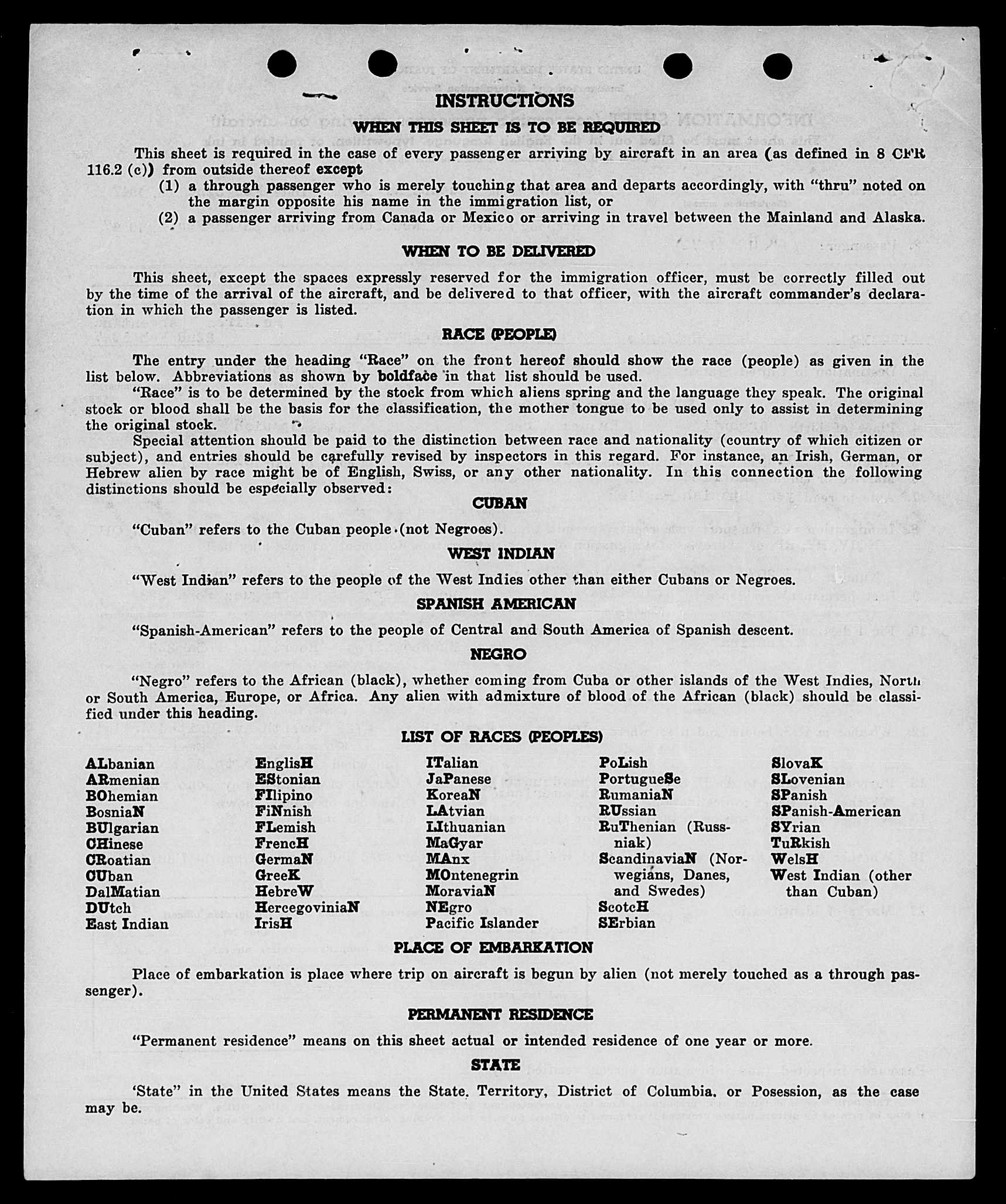 INSTRUCTIONS

WHEN THIS SHEET IS TO BE REQUIRED

This sheet is required in the case of every passenger arriving by aircraft in an area (as defined in 8 CFR 116.2 (c)) from outside thereof except

(1) a through passenger who is merely touching that area and departs accordingly, with "thru" noted on the margin opposite his name in the immigration list, or

(2) a passenger arriving from Canada or Mexico or arriving in travel between the Mainland and Alaska.

WHEN TO BE DELIVERED

This sheet, except the spaces expressly reserved for the immigration officer, must be correctly filled out by the time of the arrival of the aircraft, and be delivered to that officer, with the aircraft commander's declaration in which the passenger is listed.

RACE (PEOPLE)

The entry under the heading "Race" on the front hereof should show the race (people) as given in the list below. Abbreviations as shown by boldface in that list should be used.

"Race" is to be determined by the stock from which aliens spring and the language they speak. The original stock or blood shall be the basis for the classification, the mother tongue to be used only to assist in determining the original stock.

Special attention should be paid to the distinction between race and nationality (country of which citizen or subject), and entries should be carefully revised by inspectors in this regard. For instance, an Irish, German, or Hebrew alien by race might be of English, Swiss, or any other nationality. In this connection the following distinctions should be especially observed:

CUBAN

"Cuban" refers to the Cuban people (not Negroes).

WEST INDIAN

"West Indian" refers to the people of the West Indies other than either Cubans or Negroes.

SPANISH AMERICAN

"Spanish-American" refers to the people of Central and South America of Spanish descent.

NEGRO

"Negro" refers to the African (black), whether coming from Cuba or other islands of the West Indies, North or South America, Europe, or Africa. Any alien with admixture of blood of the African (black) should be classified under this heading.

LIST OF RACES (PEOPLES)

ALbanian
ARmenian
BOhemian
BosniaN
BUlgarian
CHinese
CRoatian
CUban
DalMatian
DUtch
East Indian

EnglisH
EStonian
FIlipino
FiNnish
FLemish
FrencH
GermaN
GreeK
HebreW
HercegoviniaN
IrisH

ITalian
JaPanese
KoreaN
LAtvian
LIthuanian
MaGyar
MAnx
MOntenegrin
MoraviaN
NEgro
Pacific Islander

PoLish
PortugueSe
RumaniaN
RUssian
RuThenian (Russniak)
ScandinaviaN (Norwegians, Danes, and Swedes)
ScotcH
SErbian

SlovaK
SLovenian
SPanish
SPanish-American
SYrian
TuRkish
WelsH
West Indian (other than Cuban)

PLACE OF EMBARKATION

Place of embarkation is place where trip on aircraft is begun by alien (not merely touched as a through passenger).

PERMANENT RESIDENCE

"Permanent residence" means on this sheet actual or intended residence of one year or more.

STATE

'State" in the United States means the State, Territory, District of Columbia, or Posession, as the case may be.